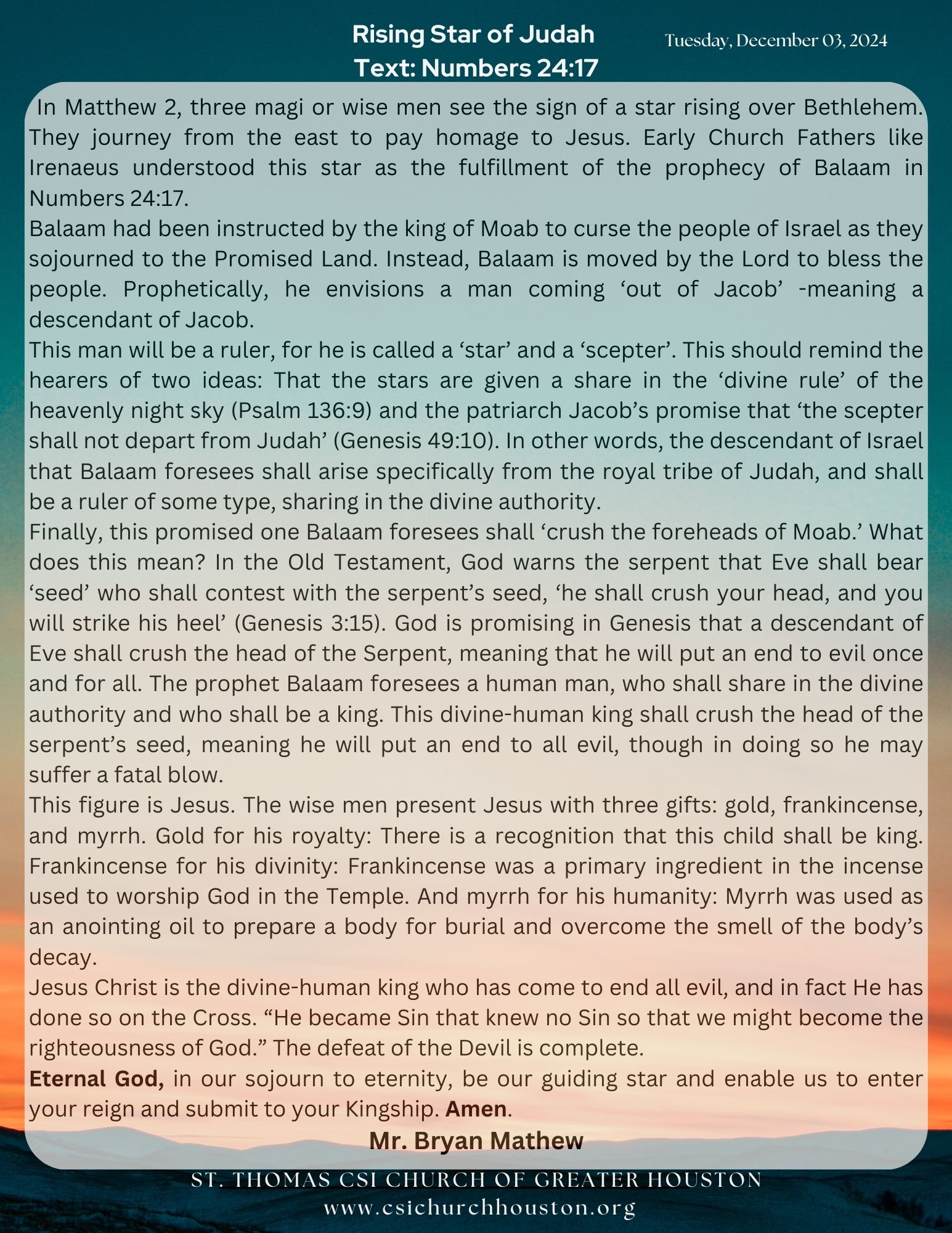 Rising Star of Judah
Text: Numbers 24:17

Tuesday, December 03, 2024

In Matthew 2, three magi or wise men see the sign of a star rising over Bethlehem. They journey from the east to pay homage to Jesus. Early Church Fathers like Irenaeus understood this star as the fulfillment of the prophecy of Balaam in Numbers 24:17.
Balaam had been instructed by the king of Moab to curse the people of Israel as they sojourned to the Promised Land. Instead, Balaam is moved by the Lord to bless the people. Prophetically, he envisions a man coming ‘out of Jacob’ -meaning a descendant of Jacob.
This man will be a ruler, for he is called a ‘star’ and a ‘scepter’. This should remind the hearers of two ideas: That the stars are given a share in the ‘divine rule’ of the heavenly night sky (Psalm 136:9) and the patriarch Jacob’s promise that ‘the scepter shall not depart from Judah’ (Genesis 49:10). In other words, the descendant of Israel that Balaam foresees shall arise specifically from the royal tribe of Judah, and shall be a ruler of some type, sharing in the divine authority.
Finally, this promised one Balaam foresees shall ‘crush the foreheads of Moab.’ What does this mean? In the Old Testament, God warns the serpent that Eve shall bear ‘seed’ who shall contest with the serpent’s seed, ‘he shall crush your head, and you will strike his heel’ (Genesis 3:15). God is promising in Genesis that a descendant of Eve shall crush the head of the Serpent, meaning that he will put an end to evil once and for all. The prophet Balaam foresees a human man, who shall share in the divine authority and who shall be a king. This divine-human king shall crush the head of the serpent’s seed, meaning he will put an end to all evil, though in doing so he may suffer a fatal blow.
This figure is Jesus. The wise men present Jesus with three gifts: gold, frankincense, and myrrh. Gold for his royalty: There is a recognition that this child shall be king. Frankincense for his divinity: Frankincense was a primary ingredient in the incense used to worship God in the Temple. And myrrh for his humanity: Myrrh was used as an anointing oil to prepare a body for burial and overcome the smell of the body’s decay.
Jesus Christ is the divine-human king who has come to end all evil, and in fact He has done so on the Cross. “He became Sin that knew no Sin so that we might become the righteousness of God.” The defeat of the Devil is complete.
Eternal God, in our sojourn to eternity, be our guiding star and enable us to enter your reign and submit to your Kingship. Amen.
Mr. Bryan Mathew

ST. THOMAS CSI CHURCH OF GREATER HOUSTON
www.csichurchhouston.org